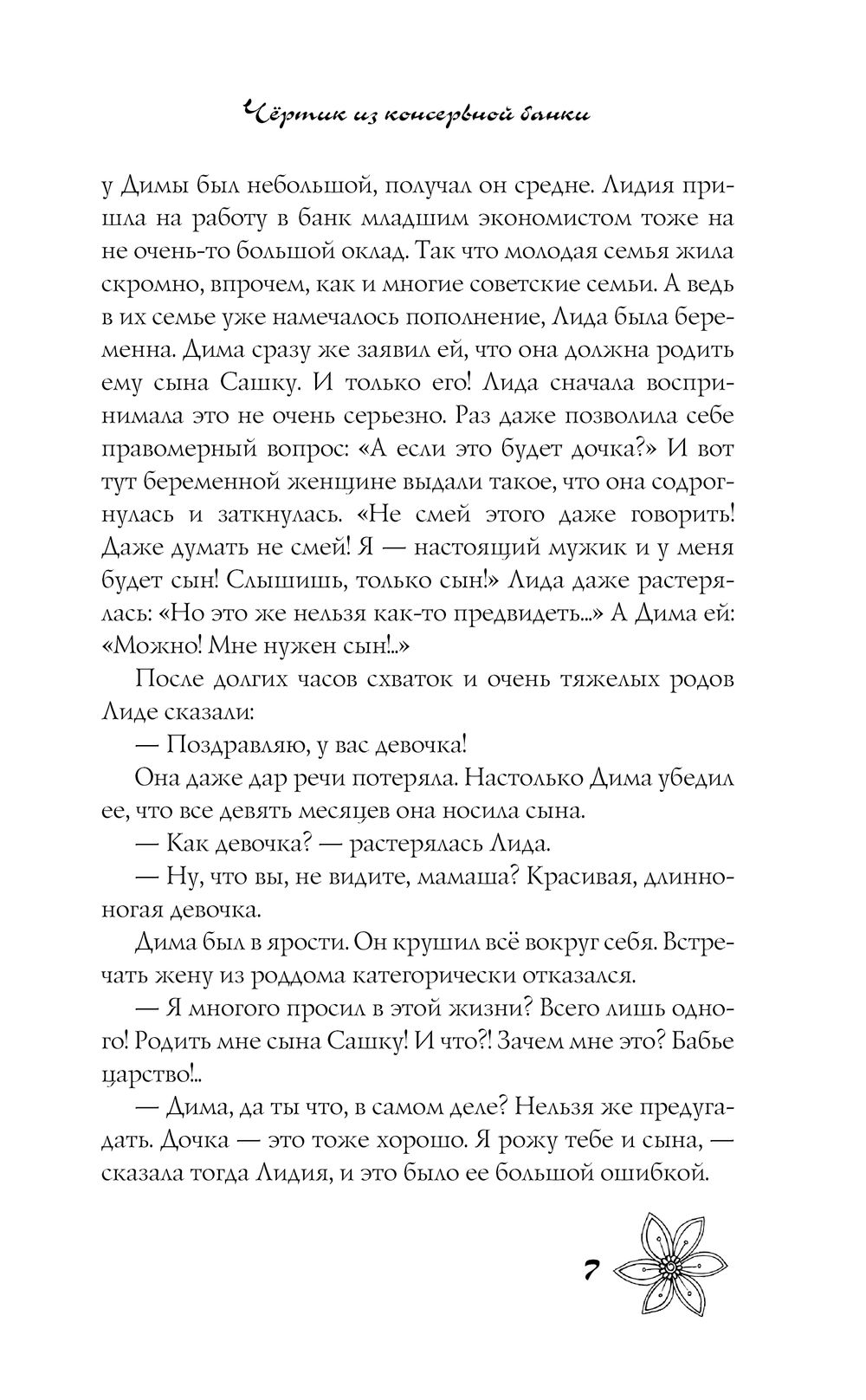 Чёртик из консервной банки

у Димы был небольшой, получал он средне. Лидия пришла на работу в банк младшим экономистом тоже на не очень-то большой оклад. Так что молодая семья жила скромно, впрочем, как и многие советские семьи. А ведь в их семье уже намечалось пополнение, Лида была беременна. Дима сразу же заявил ей, что она должна родить ему сына Сашку. И только его! Лида сначала воспринимала это не очень серьезно. Раз даже позволила себе правомерный вопрос: «А если это будет дочка?» И вот тут беременной женщине выдали такое, что она содрогнулась и заткнулась. «Не смей этого даже говорить! Даже думать не смей! Я — настоящий мужик и у меня будет сын! Слышишь, только сын!» Лида даже растерялась: «Но это же нельзя как-то предвидеть...» А Дима ей: «Можно! Мне нужен сын!..»

После долгих часов схваток и очень тяжелых родов Лиде сказали:

— Поздравляю, у вас девочка!

Она даже дар речи потеряла. Настолько Дима убедил ее, что все девять месяцев она носила сына.

— Как девочка? — растерялась Лида.

— Ну, что вы, не видите, мамаша? Красивая, длинноногая девочка.

Дима был в ярости. Он крушил всё вокруг себя. Встречать жену из роддома категорически отказался.

— Я многого просил в этой жизни? Всего лишь одного! Родить мне сына Сашку! И что?! Зачем мне это? Бабье царство!..

— Дима, да ты что, в самом деле? Нельзя же предугадать. Дочка — это тоже хорошо. Я рожу тебе и сына, — сказала тогда Лидия, и это было ее большой ошибкой.

7